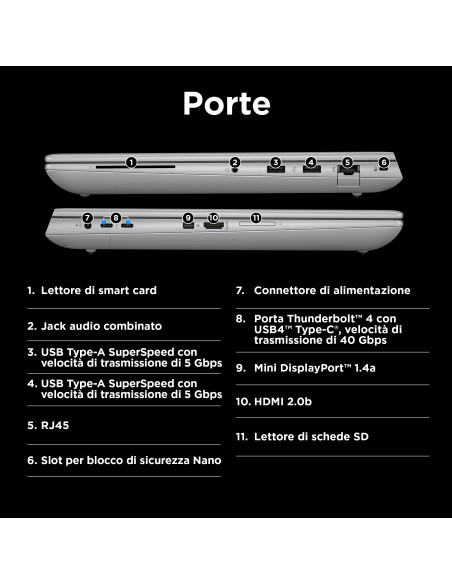 Porte

1 2 3 4 5 6

7 8 9 10 11

1. Lettore di smart card

2. Jack audio combinato

3. USB Type-A SuperSpeed con velocità di trasmissione di 5 Gbps

4. USB Type-A SuperSpeed con velocità di trasmissione di 5 Gbps

5. RJ45

6. Slot per blocco di sicurezza Nano

7. Connettore di alimentazione

8. Porta Thunderbolt™ 4 con USB4™ Type-C®, velocità di trasmissione di 40 Gbps

9. Mini DisplayPort™ 1.4a

10. HDMI 2.0b

11. Lettore di schede SD